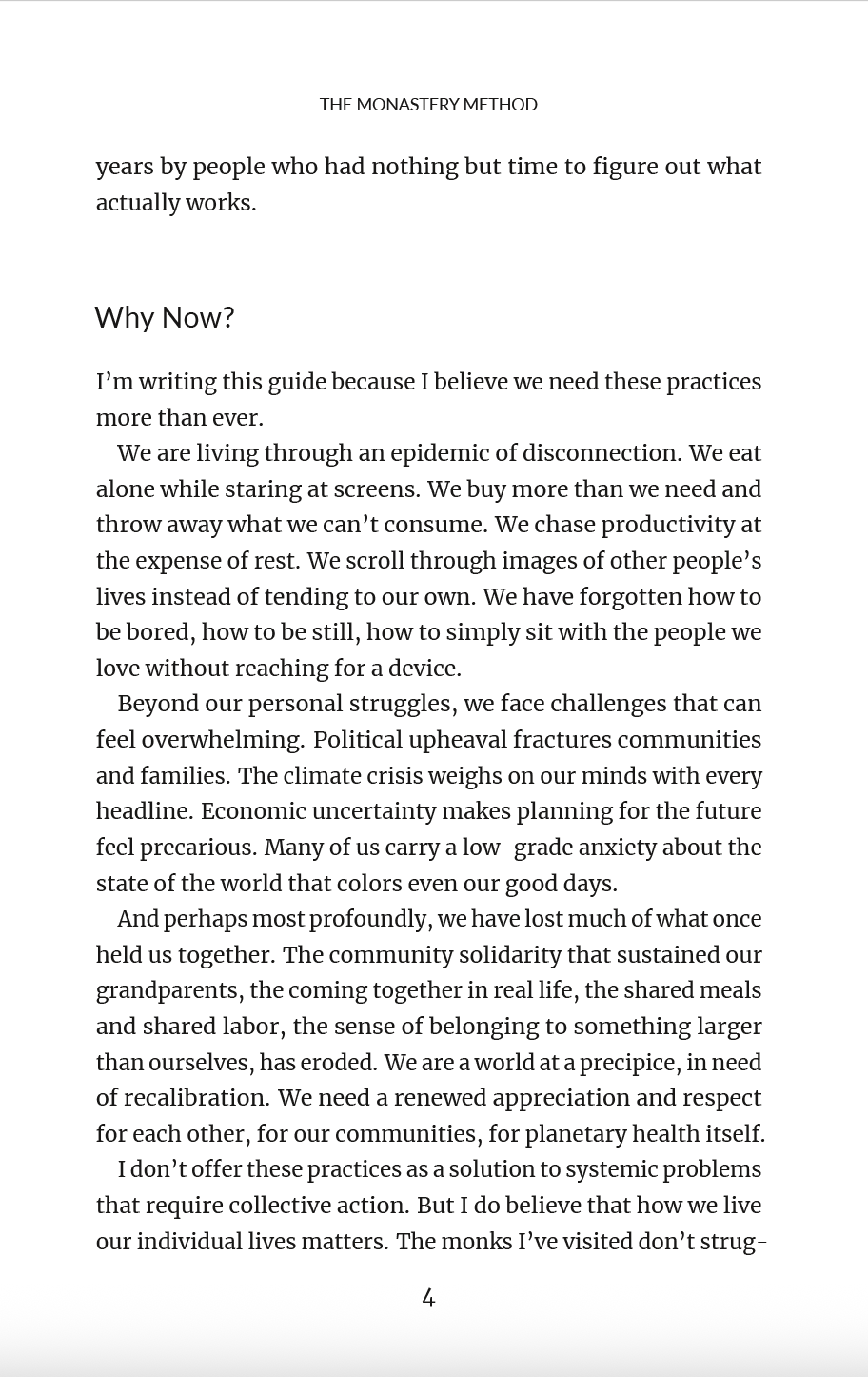 THE MONASTERY METHOD

years by people who had nothing but time to figure out what actually works.

Why Now?

I'm writing this guide because I believe we need these practices more than ever.

We are living through an epidemic of disconnection. We eat alone while staring at screens. We buy more than we need and throw away what we can't consume. We chase productivity at the expense of rest. We scroll through images of other people's lives instead of tending to our own. We have forgotten how to be bored, how to be still, how to simply sit with the people we love without reaching for a device.

Beyond our personal struggles, we face challenges that can feel overwhelming. Political upheaval fractures communities and families. The climate crisis weighs on our minds with every headline. Economic uncertainty makes planning for the future feel precarious. Many of us carry a low-grade anxiety about the state of the world that colors even our good days.

And perhaps most profoundly, we have lost much of what once held us together. The community solidarity that sustained our grandparents, the coming together in real life, the shared meals and shared labor, the sense of belonging to something larger than ourselves, has eroded. We are a world at a precipice, in need of recalibration. We need a renewed appreciation and respect for each other, for our communities, for planetary health itself.

I don't offer these practices as a solution to systemic problems that require collective action. But I do believe that how we live our individual lives matters. The monks I've visited don't strug-

4